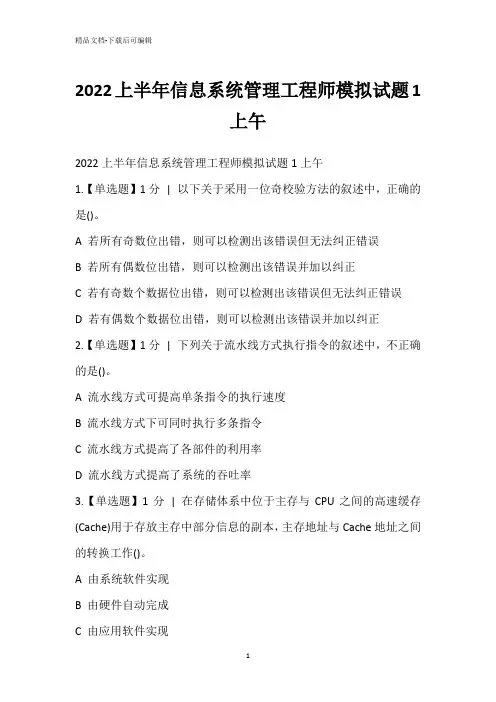 精品文档-下载后可编辑

2022上半年信息系统管理工程师模拟试题1上午

2022上半年信息系统管理工程师模拟试题1上午

1.【单选题】1分 | 以下关于采用一位奇校验方法的叙述中，正确的是()。

A 若所有奇数位出错，则可以检测出该错误但无法纠正错误

B 若所有偶数位出错，则可以检测出该错误并加以纠正

C 若有奇数个数据位出错，则可以检测出该错误但无法纠正错误

D 若有偶数个数据位出错，则可以检测出该错误并加以纠正

2.【单选题】1分 | 下列关于流水线方式执行指令的叙述中，不正确的是()。

A 流水线方式可提高单条指令的执行速度

B 流水线方式下可同时执行多条指令

C 流水线方式提高了各部件的利用率

D 流水线方式提高了系统的吞吐率

3.【单选题】1分 | 在存储体系中位于主存与CPU之间的高速缓存(Cache)用于存放主存中部分信息的副本，主存地址与Cache地址之间的转换工作()。

A 由系统软件实现

B 由硬件自动完成

C 由应用软件实现

1